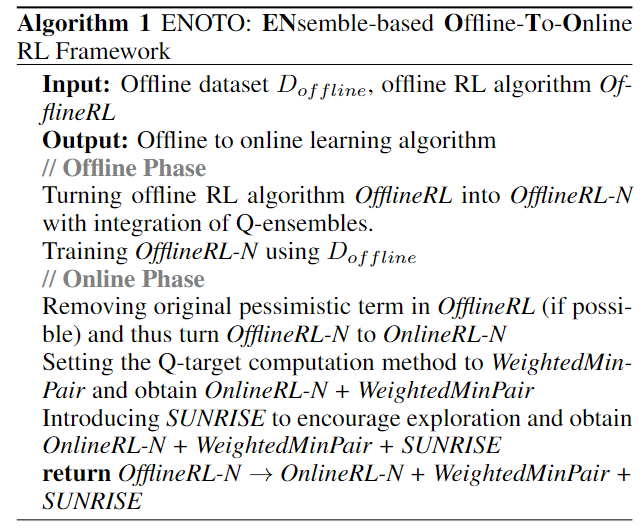 Algorithm 1 ENOTO: ENsemble-based Offline-To-Online RL Framework

Input: Offline dataset $D_{offline}$, offline RL algorithm OfflineRL
Output: Offline to online learning algorithm
// Offline Phase
Turning offline RL algorithm OfflineRL into OfflineRL-N with integration of Q-ensembles.
Training OfflineRL-N using $D_{offline}$
// Online Phase
Removing original pessimistic term in OfflineRL (if possible) and thus turn OfflineRL-N to OnlineRL-N
Setting the Q-target computation method to WeightedMinPair and obtain OnlineRL-N + WeightedMinPair
Introducing SUNRISE to encourage exploration and obtain OnlineRL-N + WeightedMinPair + SUNRISE
return OfflineRL-N $\rightarrow$ OnlineRL-N + WeightedMinPair + SUNRISE